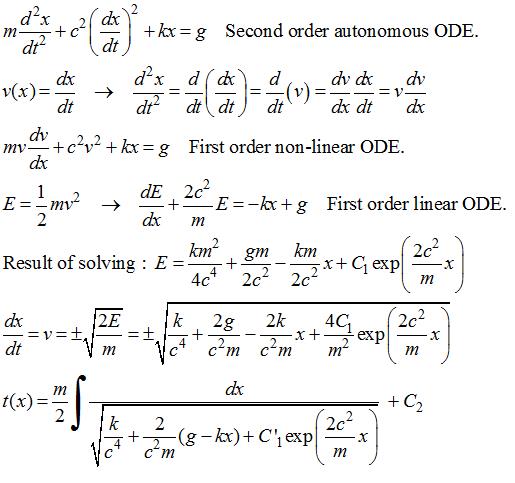 $m\frac{d^2x}{dt^2}+c^2\left(\frac{dx}{dt}\right)^2+kx=g$ Second order autonomous ODE.

$v(x)=\frac{dx}{dt} \rightarrow \frac{d^2x}{dt^2}=\frac{d}{dt}\left(\frac{dx}{dt}\right)=\frac{d}{dt}(v)=\frac{dv}{dx}\frac{dx}{dt}=v\frac{dv}{dx}$

$mv\frac{dv}{dx}+c^2v^2+kx=g$ First order non-linear ODE.

$E=\frac{1}{2}mv^2 \rightarrow \frac{dE}{dx}+\frac{2c^2}{m}E=-kx+g$ First order linear ODE.

Result of solving : $E=\frac{km^2}{4c^4}+\frac{gm}{2c^2}-\frac{km}{2c^2}x+C_1\exp\left(\frac{2c^2}{m}x\right)$

$\frac{dx}{dt}=v=\pm\sqrt{\frac{2E}{m}}=\pm\sqrt{\frac{k}{c^4}+\frac{2g}{c^2m}-\frac{2k}{c^2m}x+\frac{4C_1}{m^2}\exp\left(\frac{2c^2}{m}x\right)}$

$t(x)=\frac{m}{2}\int\frac{dx}{\sqrt{\frac{k}{c^4}+\frac{2}{c^2m}(g-kx)+C'_1\exp\left(\frac{2c^2}{m}x\right)}}+C_2$